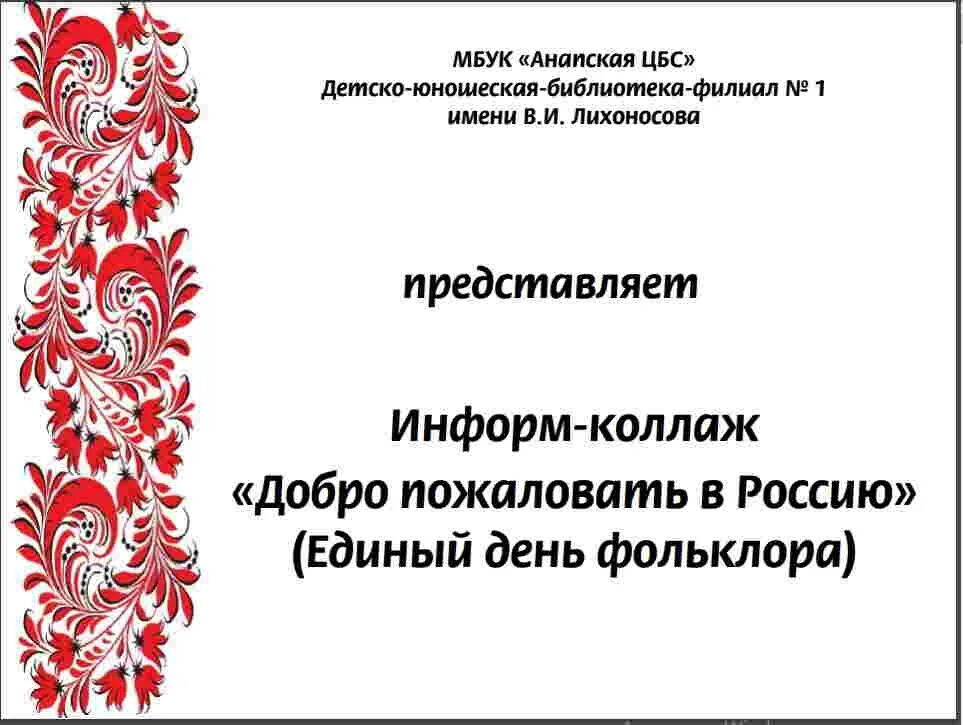 МБУК «Анапская ЦБС»
Детско-юношеская-библиотека-филиал № 1
имени В.И. Лихоносова

представляет

Информ-коллаж
«Добро пожаловать в Россию»
(Единый день фольклора)